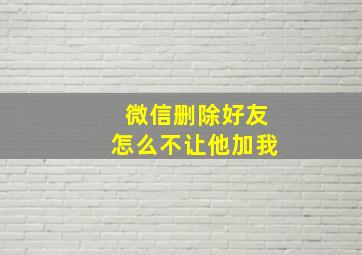 微信删除好友
怎么不让他加我